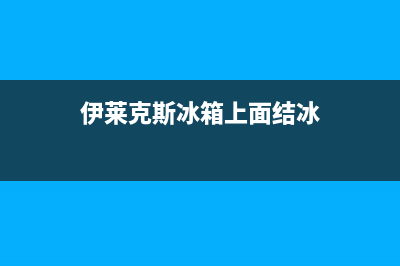 伊莱克斯冰箱上面结冰